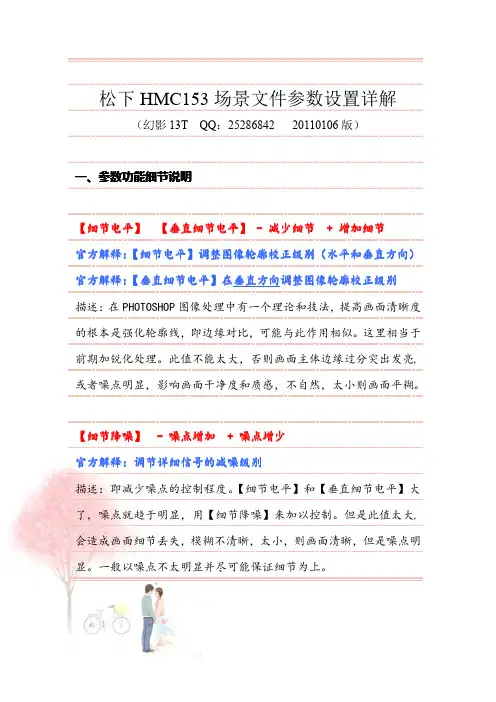 松下 HMC153 场景文件参数设置详解

（幻影 13T　QQ：25286842　20110106 版）

一、参数功能细节说明

【细节电平】　【垂直细节电平】 - 减少细节　+ 增加细节

官方解释：【细节电平】调整图像轮廓校正级别（水平和垂直方向）

官方解释：【垂直细节电平】在垂直方向调整图像轮廓校正级别

描述：在 PHOTOSHOP 图像处理中有一个理论和技法，提高画面清晰度的根本是强化轮廓线，即边缘对比，可能与此作用相似。这里相当于前期加锐化处理。此值不能太大，否则画面主体边缘过分突出发亮，或者噪点明显，影响画面干净度和质感，不自然，太小则画面平糊。

【细节降噪】　- 噪点增加　+ 噪点增少

官方解释：调节详细信号的减噪级别

描述：即减少噪点的控制程度。【细节电平】和【垂直细节电平】大了，噪点就趋于明显，用【细节降噪】来加以控制。但是此值太大，会造成画面细节丢失，模糊不清晰，太小，则画面清晰，但是噪点明显。一般以噪点不太明显并尽可能保证细节为上。